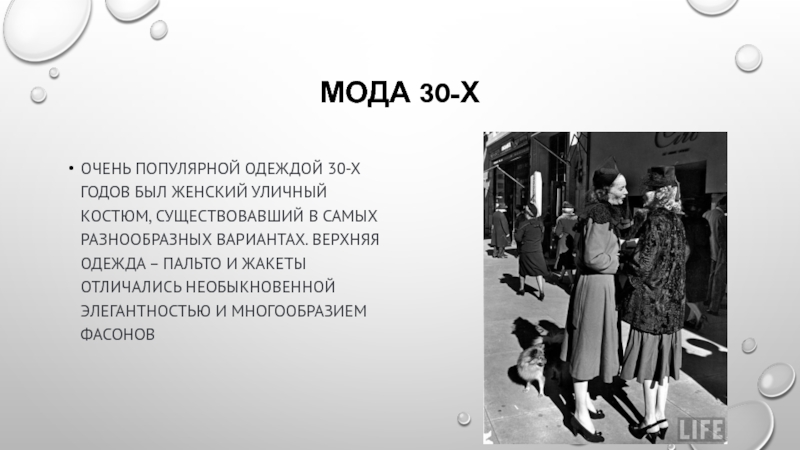 МОДА 30-Х

• ОЧЕНЬ ПОПУЛЯРНОЙ ОДЕЖДОЙ 30-Х ГОДОВ БЫЛ ЖЕНСКИЙ УЛИЧНЫЙ КОСТЮМ, СУЩЕСТВОВАВШИЙ В САМЫХ РАЗНООБРАЗНЫХ ВАРИАНТАХ. ВЕРХНЯЯ ОДЕЖДА – ПАЛЬТО И ЖАКЕТЫ ОТЛИЧАЛИСЬ НЕОБЫКНОВЕННОЙ ЭЛЕГАНТНОСТЬЮ И МНОГООБРАЗИЕМ ФАСОНОВ

LIFE